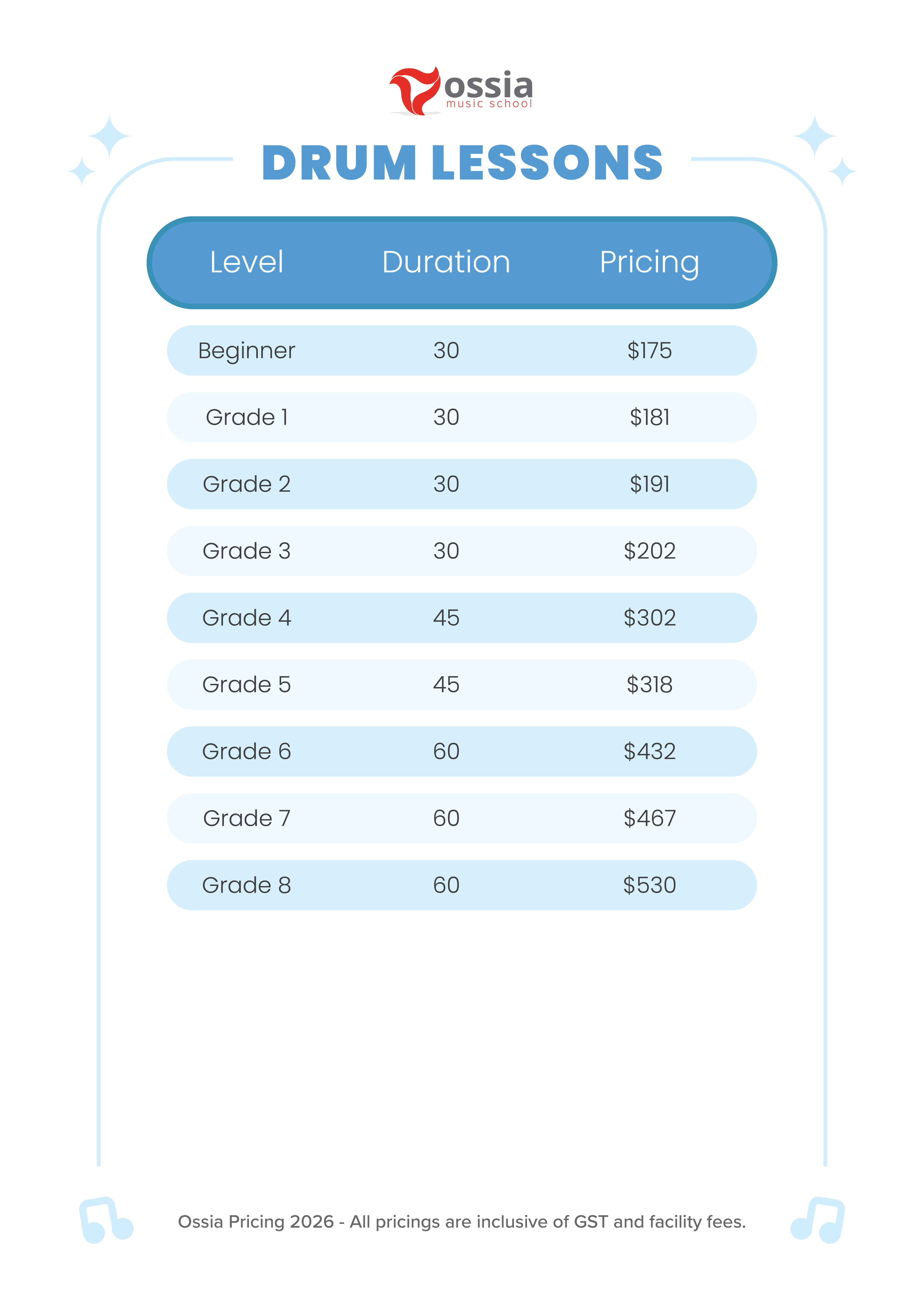 ossia
music school

DRUM LESSONS

| Level | Duration | Pricing |
|---|---|---|
| Beginner | 30 | \$175 |
| Grade 1 | 30 | \$181 |
| Grade 2 | 30 | \$191 |
| Grade 3 | 30 | \$202 |
| Grade 4 | 45 | \$302 |
| Grade 5 | 45 | \$318 |
| Grade 6 | 60 | \$432 |
| Grade 7 | 60 | \$467 |
| Grade 8 | 60 | \$530 |

Ossia Pricing 2026 - All pricings are inclusive of GST and facility fees.